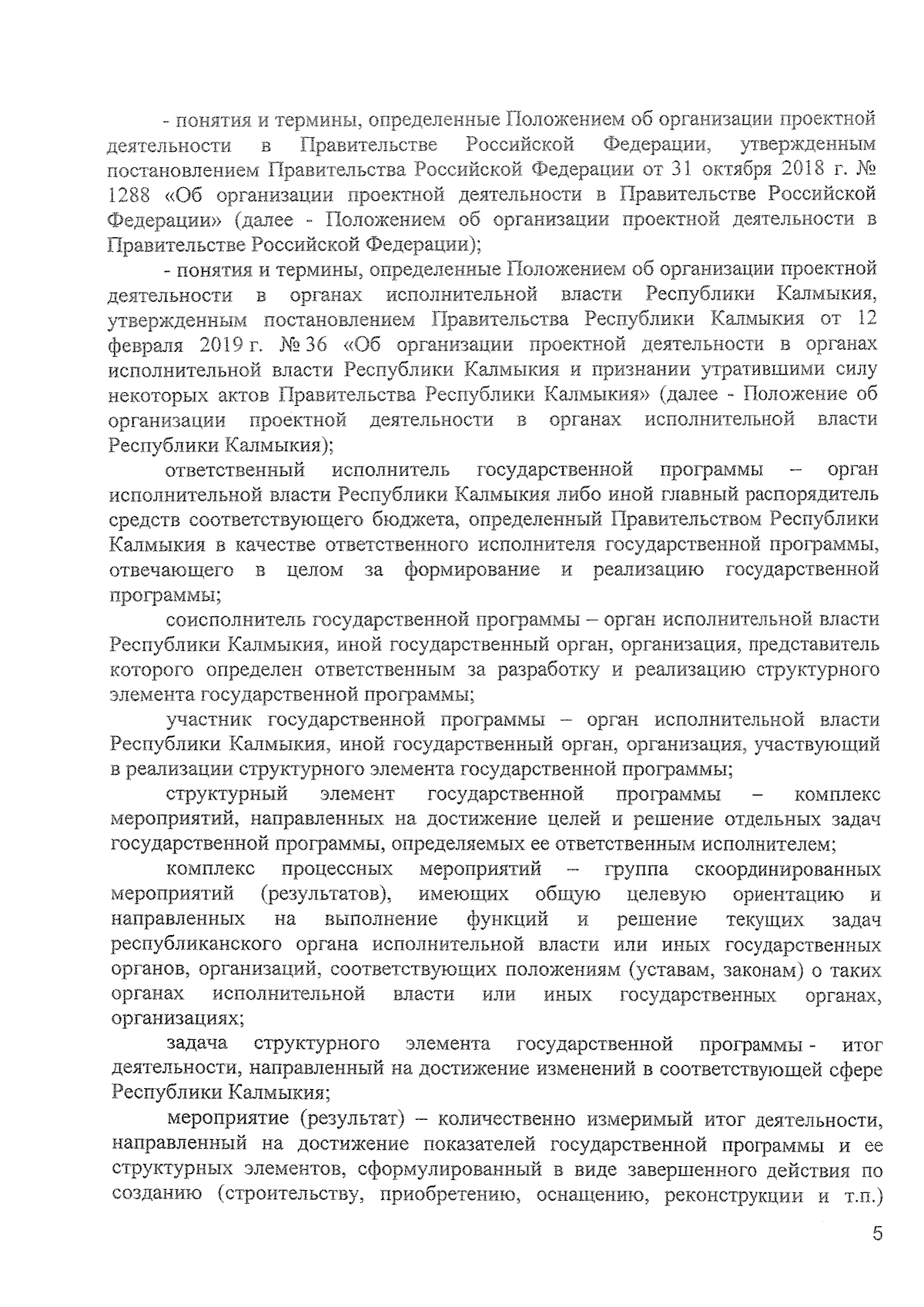 - понятия и термины, определенные Положением об организации проектной деятельности в Правительстве Российской Федерации, утвержденным постановлением Правительства Российской Федерации от 31 октября 2018 г. № 1288 «Об организации проектной деятельности в Правительстве Российской Федерации» (далее - Положением об организации проектной деятельности в Правительстве Российской Федерации);

- понятия и термины, определенные Положением об организации проектной деятельности в органах исполнительной власти Республики Калмыкия, утвержденным постановлением Правительства Республики Калмыкия от 12 февраля 2019 г. № 36 «Об организации проектной деятельности в органах исполнительной власти Республики Калмыкия и признании утратившими силу некоторых актов Правительства Республики Калмыкия» (далее - Положение об организации проектной деятельности в органах исполнительной власти Республики Калмыкия);

ответственный исполнитель государственной программы – орган исполнительной власти Республики Калмыкия либо иной главный распорядитель средств соответствующего бюджета, определенный Правительством Республики Калмыкия в качестве ответственного исполнителя государственной программы, отвечающего в целом за формирование и реализацию государственной программы;

соисполнитель государственной программы – орган исполнительной власти Республики Калмыкия, иной государственный орган, организация, представитель которого определен ответственным за разработку и реализацию структурного элемента государственной программы;

участник государственной программы – орган исполнительной власти Республики Калмыкия, иной государственный орган, организация, участвующий в реализации структурного элемента государственной программы;

структурный элемент государственной программы – комплекс мероприятий, направленных на достижение целей и решение отдельных задач государственной программы, определяемых ее ответственным исполнителем;

комплекс процессных мероприятий – группа скоординированных мероприятий (результатов), имеющих общую целевую ориентацию и направленных на выполнение функций и решение текущих задач республиканского органа исполнительной власти или иных государственных органов, организаций, соответствующих положениям (уставам, законам) о таких органах исполнительной власти или иных государственных органах, организациях;

задача структурного элемента государственной программы - итог деятельности, направленный на достижение изменений в соответствующей сфере Республики Калмыкия;

мероприятие (результат) – количественно измеримый итог деятельности, направленный на достижение показателей государственной программы и ее структурных элементов, сформулированный в виде завершенного действия по созданию (строительству, приобретению, оснащению, реконструкции и т.п.)

5